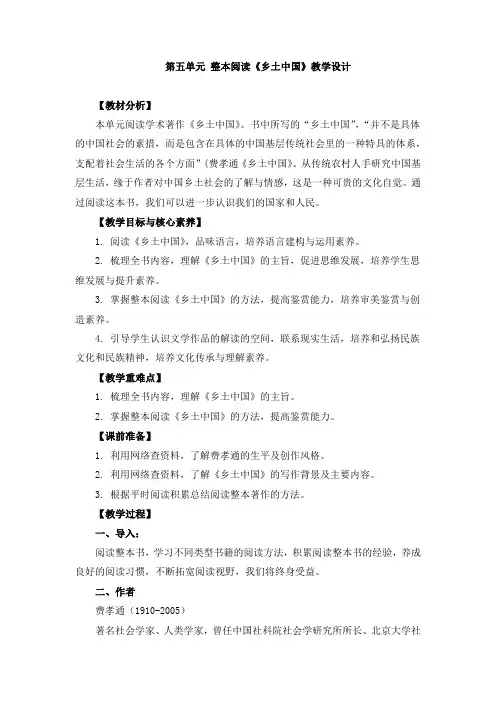 第五单元 整本阅读《乡土中国》教学设计

【教材分析】

本单元阅读学术著作《乡土中国》。书中所写的“乡土中国”，“并不是具体的中国社会的素描，而是包含在具体的中国基层传统社会里的一种特具的体系，支配着社会生活的各个方面”（费孝通《乡土中国》。从传统农村入手研究中国基层生活，缘于作者对中国乡土社会的了解与情感，这是一种可贵的文化自觉。通过阅读这本书，我们可以进一步认识我们的国家和人民。

【教学目标与核心素养】

1. 阅读《乡土中国》，品味语言，培养语言建构与运用素养。

2. 梳理全书内容，理解《乡土中国》的主旨，促进思维发展，培养学生思维发展与提升素养。

3. 掌握整本阅读《乡土中国》的方法，提高鉴赏能力，培养审美鉴赏与创造素养。

4. 引导学生认识文学作品的解读的空间，联系现实生活，培养和弘扬民族文化和民族精神，培养文化传承与理解素养。

【教学重难点】

1. 梳理全书内容，理解《乡土中国》的主旨。

2. 掌握整本阅读《乡土中国》的方法，提高鉴赏能力。

【课前准备】

1. 利用网络查资料，了解费孝通的生平及创作风格。

2. 利用网络查资料，了解《乡土中国》的写作背景及主要内容。

3. 根据平时阅读积累总结阅读整本著作的方法。

【教学过程】

一、导入：

阅读整本书，学习不同类型书籍的阅读方法，积累阅读整本书的经验，养成良好的阅读习惯，不断拓宽阅读视野，我们将终身受益。

二、作者

费孝通（1910-2005）

著名社会学家、人类学家，曾任中国社科院社会学研究所所长、北京大学社